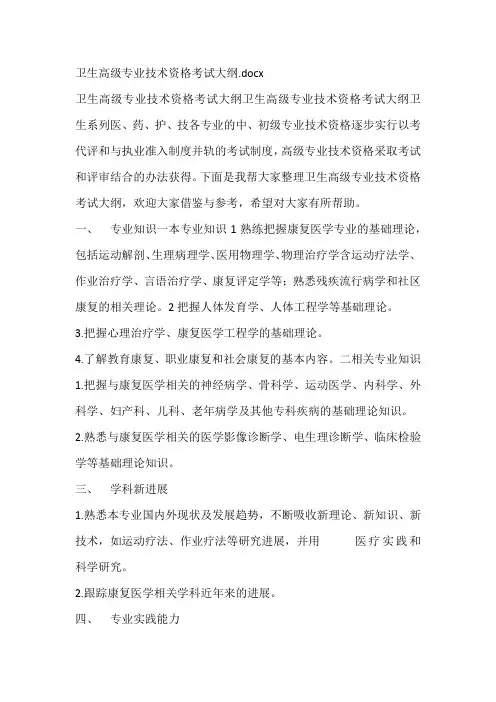 卫生高级专业技术资格考试大纲.docx

卫生高级专业技术资格考试大纲卫生高级专业技术资格考试大纲卫生系列医、药、护、技各专业的中、初级专业技术资格逐步实行以考代评和与执业准入制度并轨的考试制度，高级专业技术资格采取考试和评审结合的办法获得。下面是我帮大家整理卫生高级专业技术资格考试大纲，欢迎大家借鉴与参考，希望对大家有所帮助。

一、 专业知识一本专业知识 1 熟练把握康复医学专业的基础理论，包括运动解剖、生理病理学、医用物理学、物理治疗学含运动疗法学、作业治疗学、言语治疗学、康复评定学等；熟悉残疾流行病学和社区康复的相关理论。2 把握人体发育学、人体工程学等基础理论。

3.把握心理治疗学、康复医学工程学的基础理论。

4.了解教育康复、职业康复和社会康复的基本内容。二相关专业知识 1.把握与康复医学相关的神经病学、骨科学、运动医学、内科学、外科学、妇产科、儿科、老年病学及其他专科疾病的基础理论知识。

2.熟悉与康复医学相关的医学影像诊断学、电生理诊断学、临床检验学等基础理论知识。

三、 学科新进展

1.熟悉本专业国内外现状及发展趋势，不断吸收新理论、新知识、新技术，如运动疗法、作业疗法等研究进展，并用 医疗实践和科学研究。

2.跟踪康复医学相关学科近年来的进展。

四、 专业实践能力